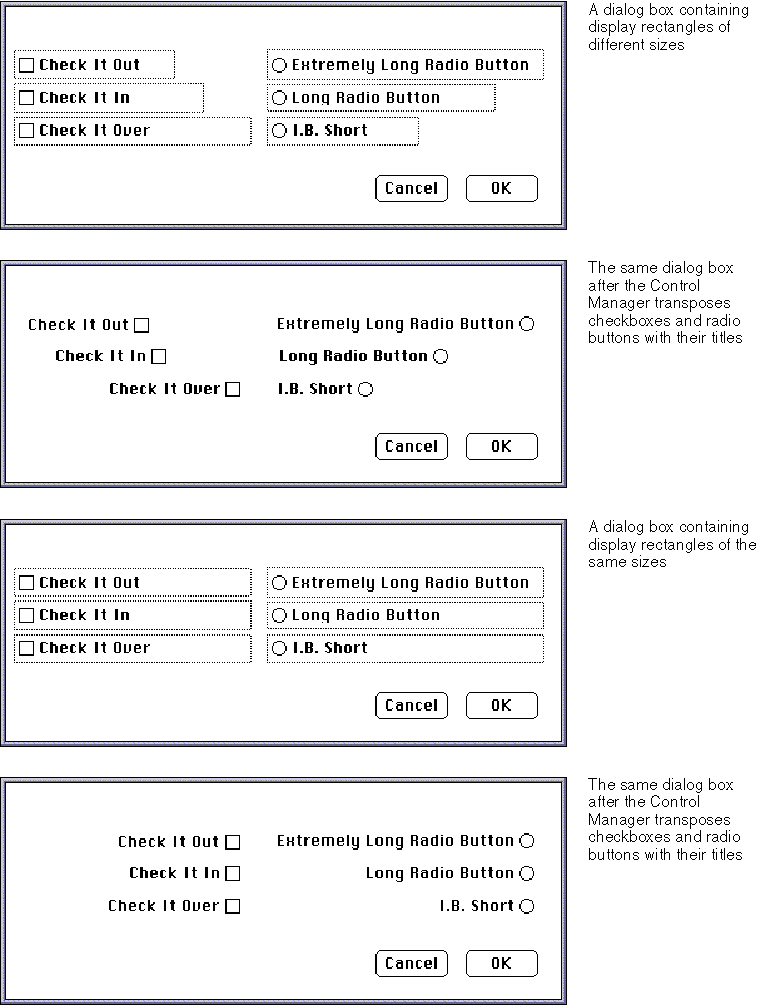 Check It Out
Check It In
Check It Over
Extremely Long Radio Button
Long Radio Button
I.B. Short
Cancel
OK

A dialog box containing display rectangles of different sizes

Check It Out
Check It In
Check It Over
Extremely Long Radio Button
Long Radio Button
I.B. Short
Cancel
OK

The same dialog box after the Control Manager transposes checkboxes and radio buttons with their titles

Check It Out
Check It In
Check It Over
Extremely Long Radio Button
Long Radio Button
I.B. Short
Cancel
OK

A dialog box containing display rectangles of the same sizes

Check It Out
Check It In
Check It Over
Extremely Long Radio Button
Long Radio Button
I.B. Short
Cancel
OK

The same dialog box after the Control Manager transposes checkboxes and radio buttons with their titles